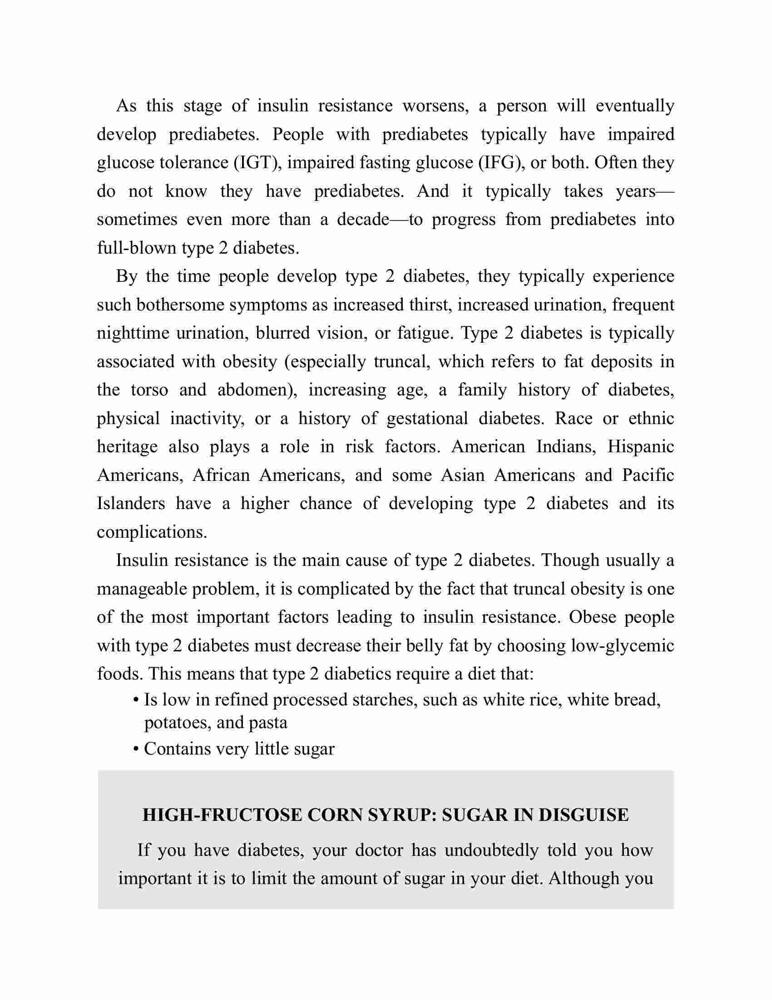 As this stage of insulin resistance worsens, a person will eventually develop prediabetes. People with prediabetes typically have impaired glucose tolerance (IGT), impaired fasting glucose (IFG), or both. Often they do not know they have prediabetes. And it typically takes years—sometimes even more than a decade—to progress from prediabetes into full-blown type 2 diabetes.

By the time people develop type 2 diabetes, they typically experience such bothersome symptoms as increased thirst, increased urination, frequent nighttime urination, blurred vision, or fatigue. Type 2 diabetes is typically associated with obesity (especially truncal, which refers to fat deposits in the torso and abdomen), increasing age, a family history of diabetes, physical inactivity, or a history of gestational diabetes. Race or ethnic heritage also plays a role in risk factors. American Indians, Hispanic Americans, African Americans, and some Asian Americans and Pacific Islanders have a higher chance of developing type 2 diabetes and its complications.

Insulin resistance is the main cause of type 2 diabetes. Though usually a manageable problem, it is complicated by the fact that truncal obesity is one of the most important factors leading to insulin resistance. Obese people with type 2 diabetes must decrease their belly fat by choosing low-glycemic foods. This means that type 2 diabetics require a diet that:

• Is low in refined processed starches, such as white rice, white bread, potatoes, and pasta
• Contains very little sugar

HIGH-FRUCTOSE CORN SYRUP: SUGAR IN DISGUISE

If you have diabetes, your doctor has undoubtedly told you how important it is to limit the amount of sugar in your diet. Although you